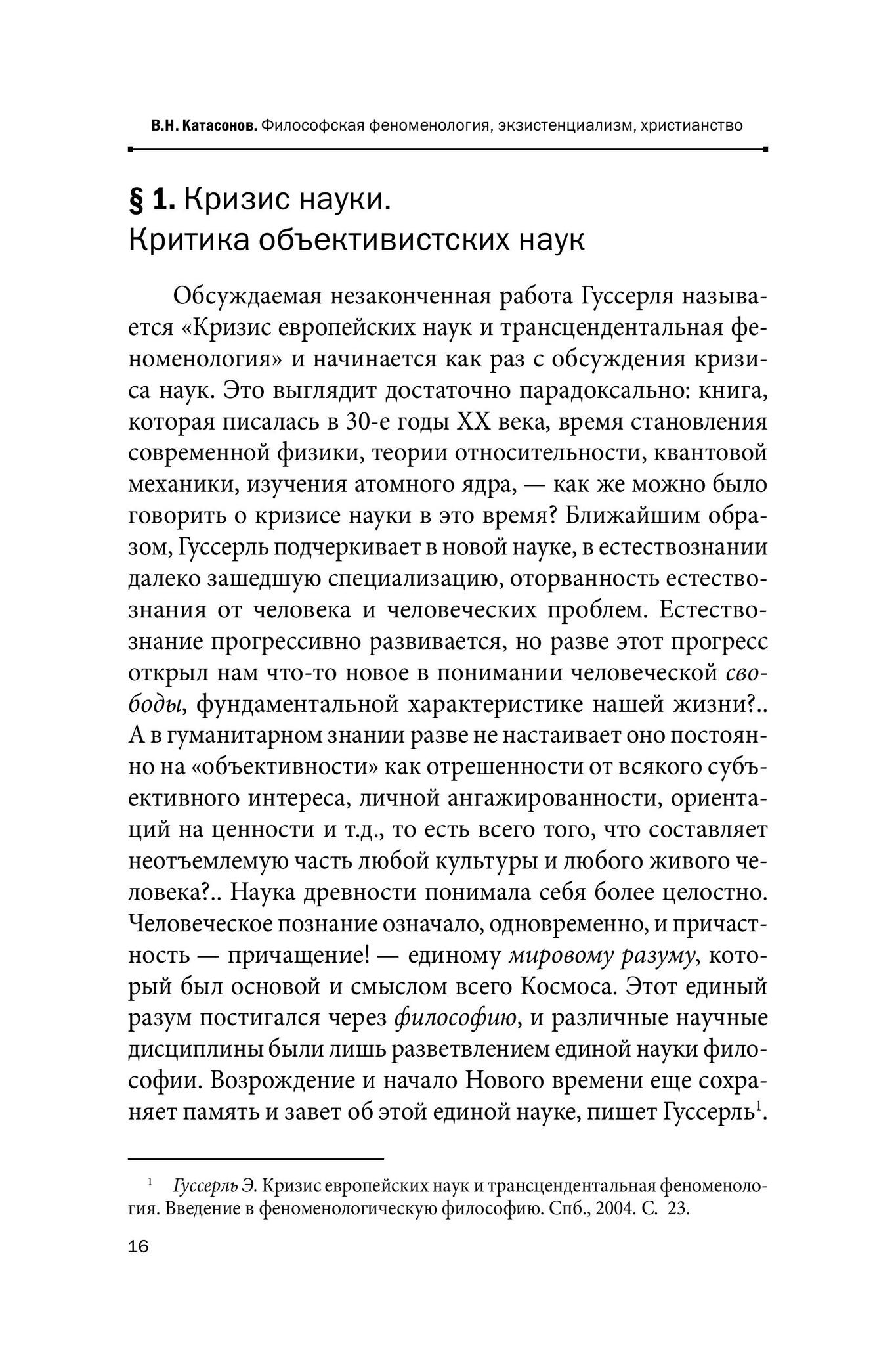 В.Н. Катасонов. Философская феноменология, экзистенциализм, христианство

§ 1. Кризис науки.
Критика объективистских наук

Обсуждаемая незаконченная работа Гуссерля называется «Кризис европейских наук и трансцендентальная феноменология» и начинается как раз с обсуждения кризиса наук. Это выглядит достаточно парадоксально: книга, которая писалась в 30-е годы XX века, время становления современной физики, теории относительности, квантовой механики, изучения атомного ядра, — как же можно было говорить о кризисе науки в это время? Ближайшим образом, Гуссерль подчеркивает в новой науке, в естествознании далеко зашедшую специализацию, оторванность естествознания от человека и человеческих проблем. Естествознание прогрессивно развивается, но разве этот прогресс открыл нам что-то новое в понимании человеческой свободы, фундаментальной характеристике нашей жизни?.. А в гуманитарном знании разве не настаивает оно постоянно на «объективности» как отрешенности от всякого субъективного интереса, личной ангажированности, ориентаций на ценности и т.д., то есть всего того, что составляет неотъемлемую часть любой культуры и любого живого человека?.. Наука древности понимала себя более целостно. Человеческое познание означало, одновременно, и причастность — причащение! — единому мировому разуму, который был основой и смыслом всего Космоса. Этот единый разум постигался через философию, и различные научные дисциплины были лишь разветвлением единой науки философии. Возрождение и начало Нового времени еще сохраняет память и завет об этой единой науке, пишет Гуссерль$^1$.

$^1$ Гуссерль Э. Кризис европейских наук и трансцендентальная феноменология. Введение в феноменологическую философию. Спб., 2004. С. 23.

16